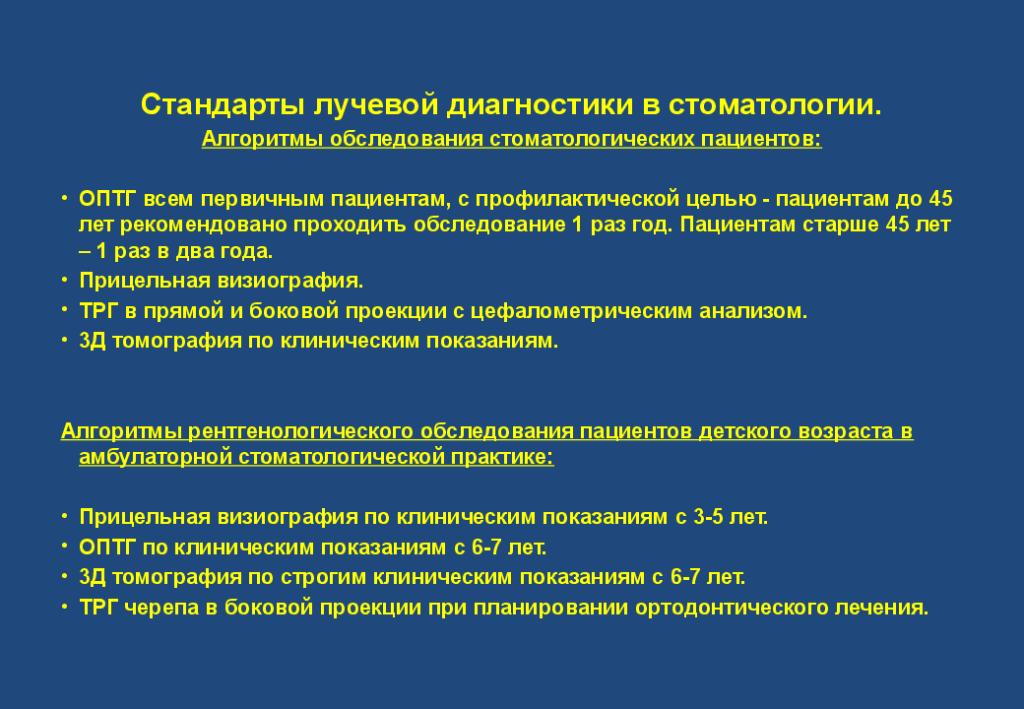 Стандарты лучевой диагностики в стоматологии.
Алгоритмы обследования стоматологических пациентов:

• ОПТГ всем первичным пациентам, с профилактической целью - пациентам до 45 лет рекомендовано проходить обследование 1 раз год. Пациентам старше 45 лет – 1 раз в два года.
• Прицельная визиография.
• ТРГ в прямой и боковой проекции с цефалометрическим анализом.
• 3Д томография по клиническим показаниям.

Алгоритмы рентгенологического обследования пациентов детского возраста в амбулаторной стоматологической практике:

• Прицельная визиография по клиническим показаниям с 3-5 лет.
• ОПТГ по клиническим показаниям с 6-7 лет.
• 3Д томография по строгим клиническим показаниям с 6-7 лет.
• ТРГ черепа в боковой проекции при планировании ортодонтического лечения.